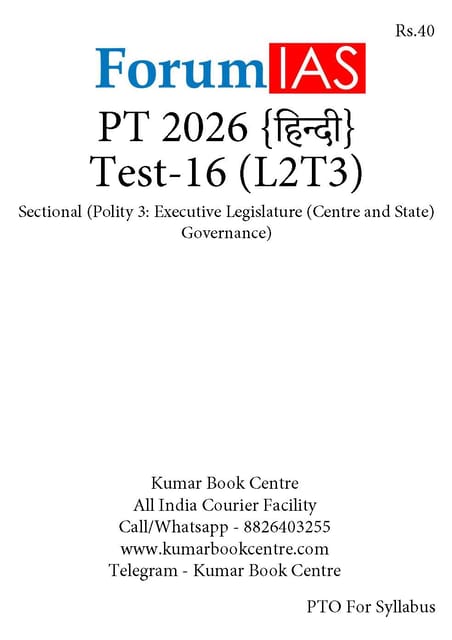 Rs.40

ForumIAS

PT 2026 {हिन्दी}
Test-16 (L2T3)

Sectional (Polity 3: Executive Legislature (Centre and State) Governance)

Kumar Book Centre
All India Courier Facility
Call/Whatsapp - 8826403255
www.kumarbookcentre.com
Telegram - Kumar Book Centre

PTO For Syllabus